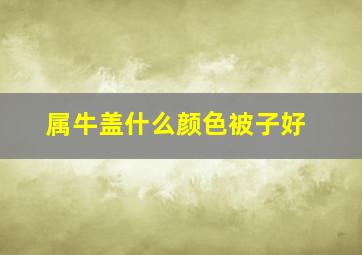 属牛盖什么颜色被子好